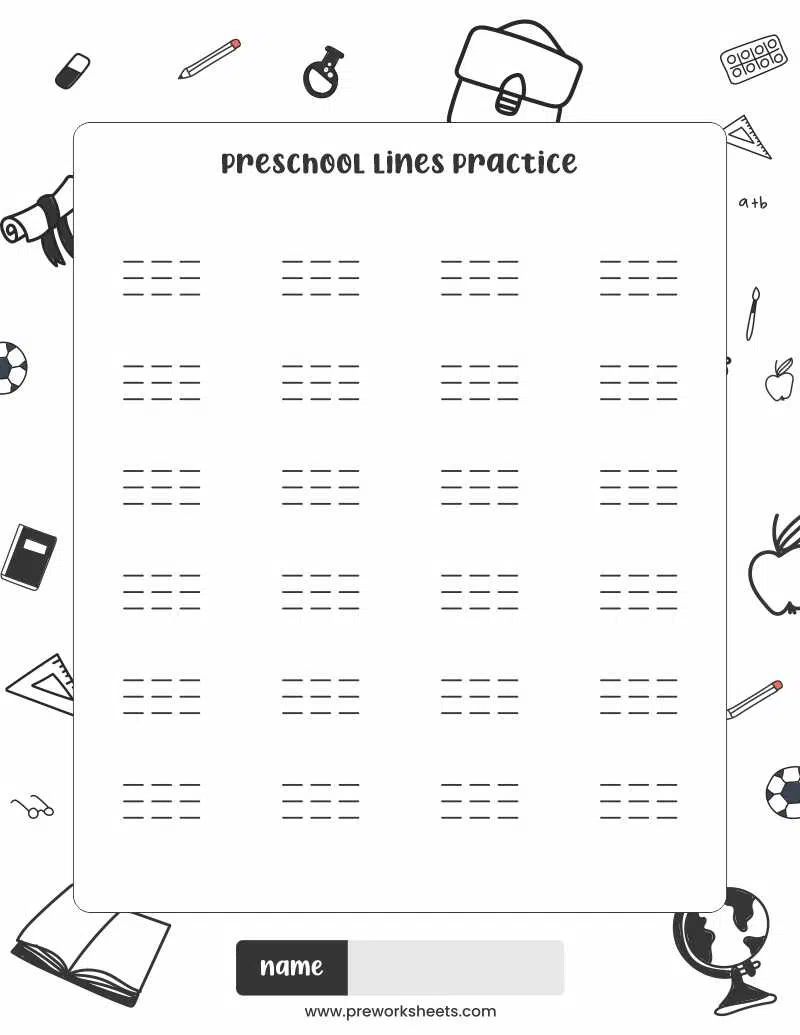 Preschool Lines Practice

a+b

name

www.preworksheets.com